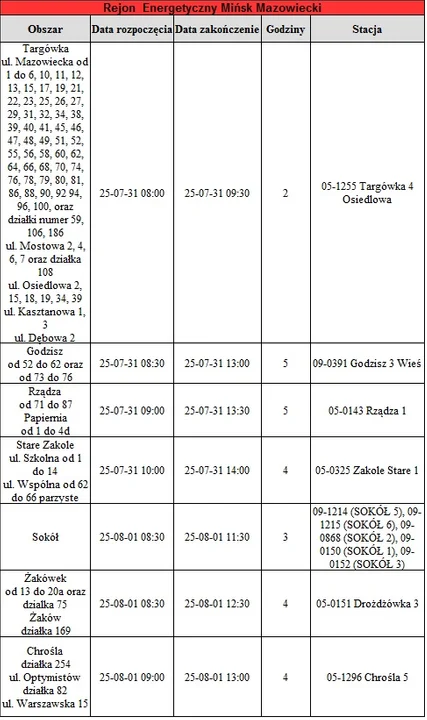 Rejon Energetyczny Mińsk Mazowiecki

| Obszar | Data rozpoczęcia | Data zakończenie | Godziny | Stacja |
|---|---|---|---|---|
| Targówka ul. Mazowiecka od 1 do 6, 10, 11, 12, 13, 15, 17, 19, 21, 22, 23, 25, 26, 27, 29, 31, 32, 34, 38, 39, 40, 41, 45, 46, 47, 48, 49, 51, 52, 55, 56, 58, 60, 62, 64, 66, 68, 70, 74, 76, 78, 79, 80, 81, 86, 88, 90, 92 94, 96, 100, oraz działki numer 59, 106, 186 ul. Mostowa 2, 4, 6, 7 oraz działka 108 ul. Osiedlowa 2, 15, 18, 19, 34, 39 ul. Kasztanowa 1, 3 ul. Dębowa 2 | 25-07-31 08:00 | 25-07-31 09:30 | 2 | 05-1255 Targówka 4 Osiedlowa |
| Godzisz od 52 do 62 oraz od 73 do 76 | 25-07-31 08:30 | 25-07-31 13:00 | 5 | 09-0391 Godzisz 3 Wieś |
| Rządza od 71 do 87 Papiernia od 1 do 4d | 25-07-31 09:00 | 25-07-31 13:30 | 5 | 05-0143 Rządza 1 |
| Stare Zakole ul. Szkolna od 1 do 14 ul. Wspólna od 62 do 66 parzyste | 25-07-31 10:00 | 25-07-31 14:00 | 4 | 05-0325 Zakole Stare 1 |
| Sokół | 25-08-01 08:30 | 25-08-01 11:30 | 3 | 09-1214 (SOKÓŁ 5), 09-1215 (SOKÓŁ 6), 09-0868 (SOKÓŁ 2), 09-0150 (SOKÓŁ 1), 09-0152 (SOKÓŁ 3) |
| Żakówek od 13 do 20a oraz działka 75 Żaków działka 169 | 25-08-01 08:30 | 25-08-01 12:30 | 4 | 05-0151 Drożdżówka 3 |
| Chrośla działka 254 ul. Optymistów działka 82 ul. Warszawska 15 | 25-08-01 09:00 | 25-08-01 13:00 | 4 | 05-1296 Chrośla 5 |